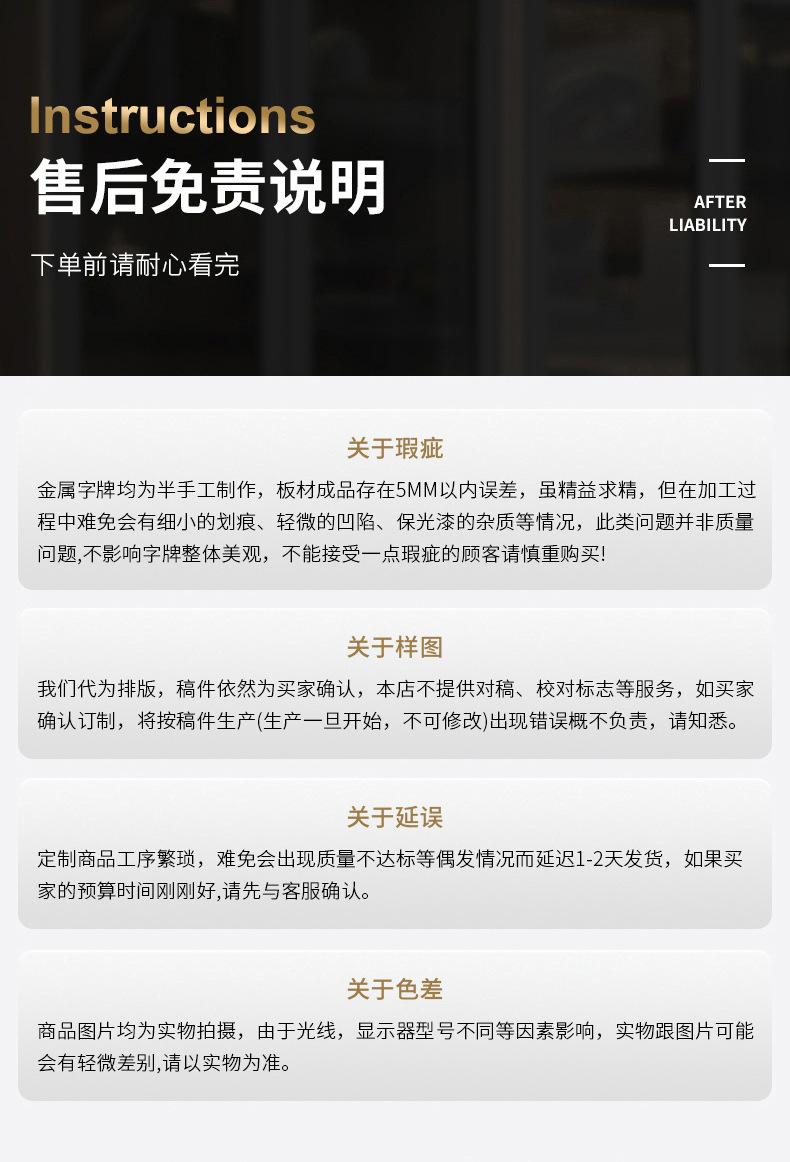 Instructions
售后免责说明
下单前请耐心看完

AFTER
LIABILITY

关于瑕疵
金属字牌均为半手工制作，板材成品存在5MM以内误差，虽精益求精，但在加工过程中难免会有细小的划痕、轻微的凹陷、保光漆的杂质等情况，此类问题并非质量问题,不影响字牌整体美观，不能接受一点瑕疵的顾客请慎重购买!

关于样图
我们代为排版，稿件依然为买家确认，本店不提供对稿、校对标志等服务，如买家确认订制，将按稿件生产(生产一旦开始，不可修改)出现错误概不负责，请知悉。

关于延误
定制商品工序繁琐，难免会出现质量不达标等偶发情况而延迟1-2天发货，如果买家的预算时间刚刚好,请先与客服确认。

关于色差
商品图片均为实物拍摄，由于光线，显示器型号不同等因素影响，实物跟图片可能会有轻微差别,请以实物为准。